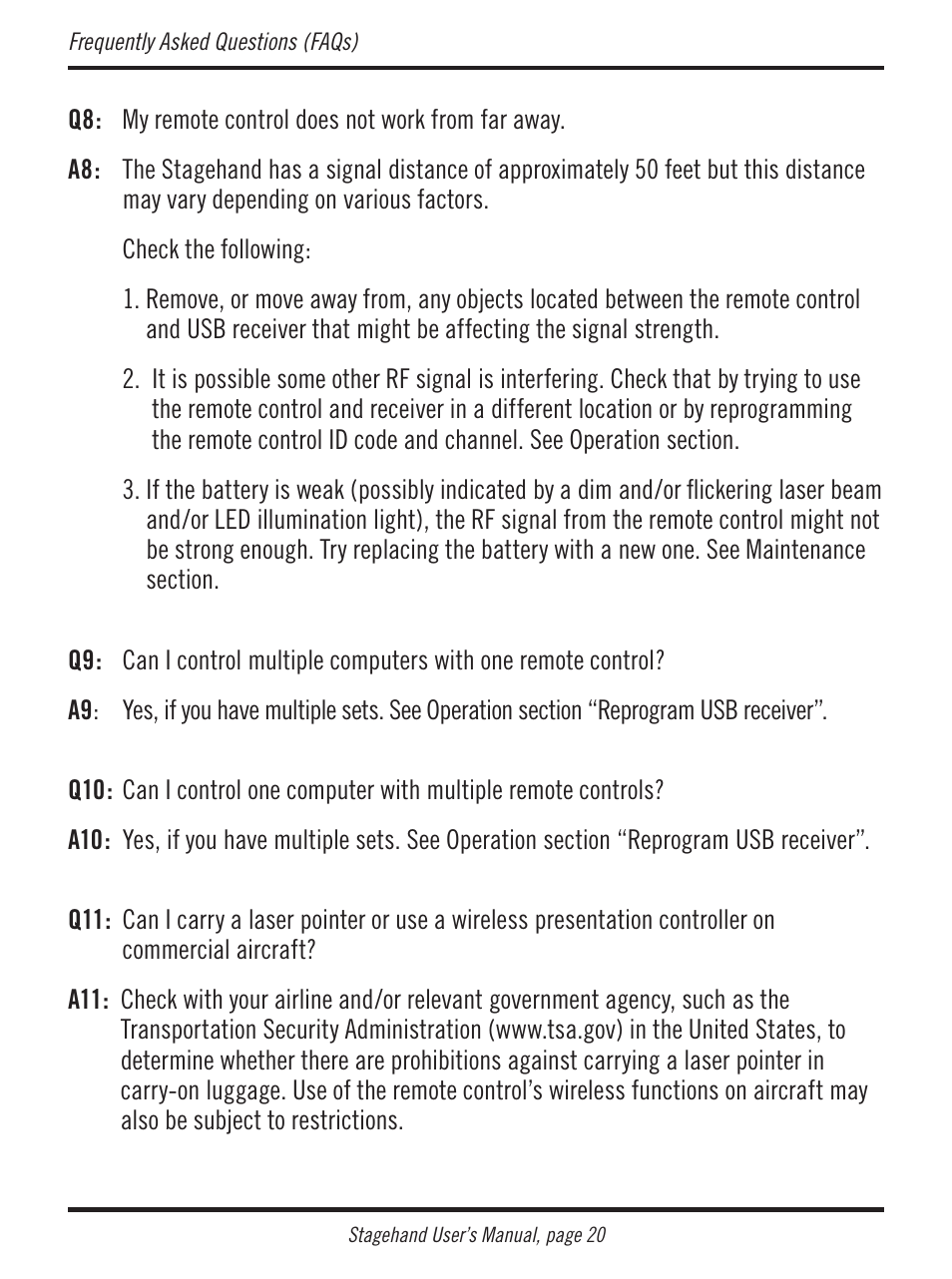 Frequently Asked Questions (FAQs)

Q8: My remote control does not work from far away.

A8: The Stagehand has a signal distance of approximately 50 feet but this distance may vary depending on various factors.

Check the following:

1. Remove, or move away from, any objects located between the remote control and USB receiver that might be affecting the signal strength.

2. It is possible some other RF signal is interfering. Check that by trying to use the remote control and receiver in a different location or by reprogramming the remote control ID code and channel. See Operation section.

3. If the battery is weak (possibly indicated by a dim and/or flickering laser beam and/or LED illumination light), the RF signal from the remote control might not be strong enough. Try replacing the battery with a new one. See Maintenance section.

Q9: Can I control multiple computers with one remote control?

A9: Yes, if you have multiple sets. See Operation section “Reprogram USB receiver”.

Q10: Can I control one computer with multiple remote controls?

A10: Yes, if you have multiple sets. See Operation section “Reprogram USB receiver”.

Q11: Can I carry a laser pointer or use a wireless presentation controller on commercial aircraft?

A11: Check with your airline and/or relevant government agency, such as the Transportation Security Administration (www.tsa.gov) in the United States, to determine whether there are prohibitions against carrying a laser pointer in carry-on luggage. Use of the remote control’s wireless functions on aircraft may also be subject to restrictions.

Stagehand User’s Manual, page 20